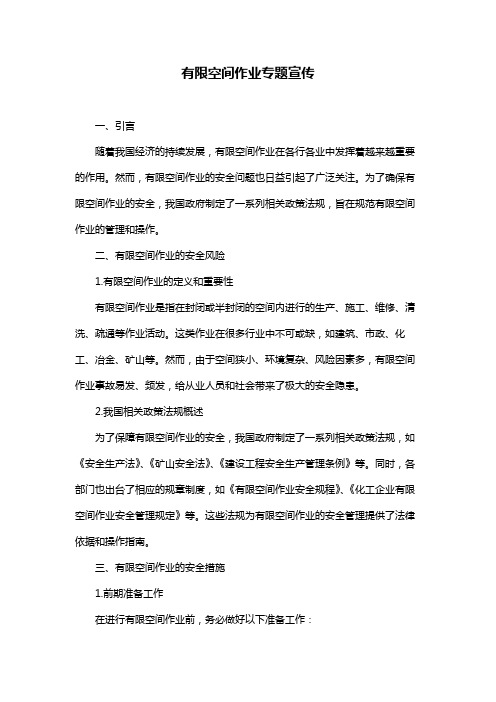 有限空间作业专题宣传

一、引言

随着我国经济的持续发展，有限空间作业在各行各业中发挥着越来越重要的作用。然而，有限空间作业的安全问题也日益引起了广泛关注。为了确保有限空间作业的安全，我国政府制定了一系列相关政策法规，旨在规范有限空间作业的管理和操作。

二、有限空间作业的安全风险

1.有限空间作业的定义和重要性

有限空间作业是指在封闭或半封闭的空间内进行的生产、施工、维修、清洗、疏通等作业活动。这类作业在很多行业中不可或缺，如建筑、市政、化工、冶金、矿山等。然而，由于空间狭小、环境复杂、风险因素多，有限空间作业事故易发、频发，给从业人员和社会带来了极大的安全隐患。

2.我国相关政策法规概述

为了保障有限空间作业的安全，我国政府制定了一系列相关政策法规，如《安全生产法》、《矿山安全法》、《建设工程安全生产管理条例》等。同时，各部门也出台了相应的规章制度，如《有限空间作业安全规程》、《化工企业有限空间作业安全管理规定》等。这些法规为有限空间作业的安全管理提供了法律依据和操作指南。

三、有限空间作业的安全措施

1.前期准备工作

在进行有限空间作业前，务必做好以下准备工作：